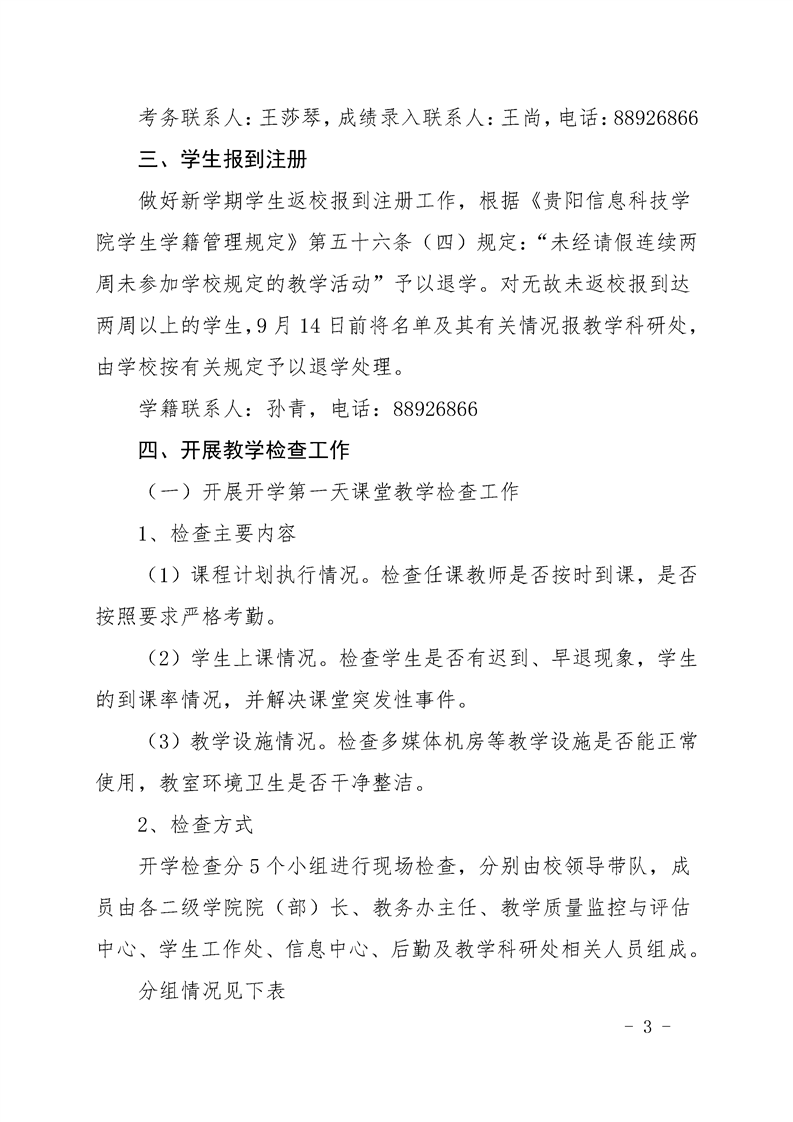 考务联系人：王莎琴，成绩录入联系人：王尚，电话：88926866

三、学生报到注册

做好新学期学生返校报到注册工作，根据《贵阳信息科技学院学生学籍管理规定》第五十六条（四）规定：“未经请假连续两周未参加学校规定的教学活动”予以退学。对无故未返校报到达两周以上的学生，9月14日前将名单及其有关情况报教学科研处，由学校按有关规定予以退学处理。

学籍联系人：孙青，电话：88926866

四、开展教学检查工作

（一）开展开学第一天课堂教学检查工作

1、检查主要内容

（1）课程计划执行情况。检查任课教师是否按时到课，是否按照要求严格考勤。

（2）学生上课情况。检查学生是否有迟到、早退现象，学生的到课率情况，并解决课堂突发性事件。

（3）教学设施情况。检查多媒体机房等教学设施是否能正常使用，教室环境卫生是否干净整洁。

2、检查方式

开学检查分5个小组进行现场检查，分别由校领导带队，成员由各二级学院院（部）长、教务办主任、教学质量监控与评估中心、学生工作处、信息中心、后勤及教学科研处相关人员组成。

分组情况见下表

- 3 -